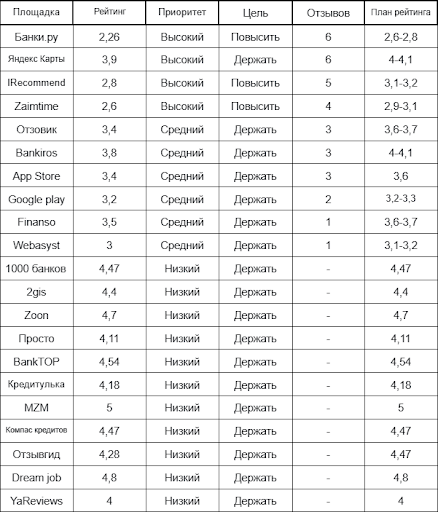 | Площадка | Рейтинг | Приоритет | Цель | Отзывов | План рейтинга |
|---|---|---|---|---|---|
| Банки.ру | 2,26 | Высокий | Повысить | 6 | 2,6-2,8 |
| Яндекс Карты | 3,9 | Высокий | Держать | 6 | 4-4,1 |
| IRecommend | 2,8 | Высокий | Повысить | 5 | 3,1-3,2 |
| Zaimtime | 2,6 | Высокий | Повысить | 4 | 2,9-3,1 |
| Отзовик | 3,4 | Средний | Держать | 3 | 3,6-3,7 |
| Bankiros | 3,8 | Средний | Держать | 3 | 4-4,1 |
| App Store | 3,4 | Средний | Держать | 3 | 3,6 |
| Google play | 3,2 | Средний | Держать | 2 | 3,2-3,3 |
| Finanso | 3,5 | Средний | Держать | 1 | 3,6-3,7 |
| Webasyst | 3 | Средний | Держать | 1 | 3,1-3,2 |
| 1000 банков | 4,47 | Низкий | Держать | - | 4,47 |
| 2gis | 4,4 | Низкий | Держать | - | 4,4 |
| Zoon | 4,7 | Низкий | Держать | - | 4,7 |
| Просто | 4,11 | Низкий | Держать | - | 4,11 |
| BankTOP | 4,54 | Низкий | Держать | - | 4,54 |
| Кредитулька | 4,18 | Низкий | Держать | - | 4,18 |
| MZM | 5 | Низкий | Держать | - | 5 |
| Компас кредитов | 4,47 | Низкий | Держать | - | 4,47 |
| Отзывгид | 4,28 | Низкий | Держать | - | 4,47 |
| Dream job | 4,8 | Низкий | Держать | - | 4,8 |
| YaReviews | 4 | Низкий | Держать | - | 4 |